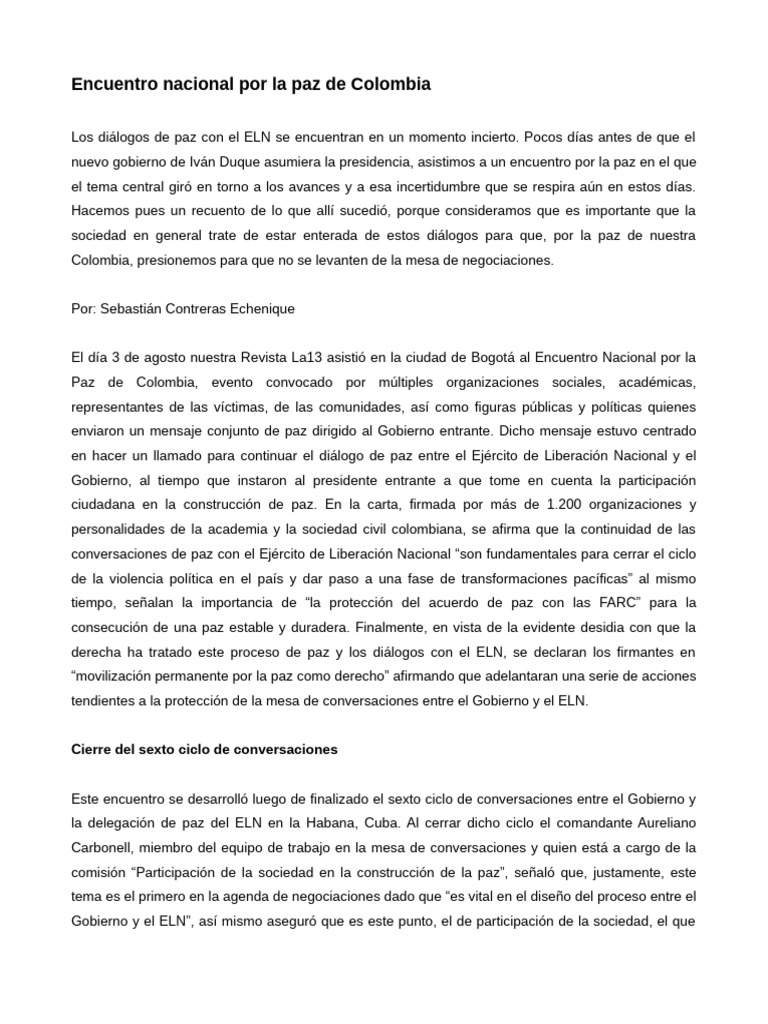 Encuentro nacional por la paz de Colombia

Los diálogos de paz con el ELN se encuentran en un momento incierto. Pocos días antes de que el nuevo gobierno de Iván Duque asumiera la presidencia, asistimos a un encuentro por la paz en el que el tema central giró en torno a los avances y a esa incertidumbre que se respira aún en estos días. Hacemos pues un recuento de lo que allí sucedió, porque consideramos que es importante que la sociedad en general trate de estar enterada de estos diálogos para que, por la paz de nuestra Colombia, presionemos para que no se levanten de la mesa de negociaciones.

Por: Sebastián Contreras Echenique

El día 3 de agosto nuestra Revista La13 asistió en la ciudad de Bogotá al Encuentro Nacional por la Paz de Colombia, evento convocado por múltiples organizaciones sociales, académicas, representantes de las víctimas, de las comunidades, así como figuras públicas y políticas quienes enviaron un mensaje conjunto de paz dirigido al Gobierno entrante. Dicho mensaje estuvo centrado en hacer un llamado para continuar el diálogo de paz entre el Ejército de Liberación Nacional y el Gobierno, al tiempo que instaron al presidente entrante a que tome en cuenta la participación ciudadana en la construcción de paz. En la carta, firmada por más de 1.200 organizaciones y personalidades de la academia y la sociedad civil colombiana, se afirma que la continuidad de las conversaciones de paz con el Ejército de Liberación Nacional "son fundamentales para cerrar el ciclo de la violencia política en el país y dar paso a una fase de transformaciones pacíficas" al mismo tiempo, señalan la importancia de "la protección del acuerdo de paz con las FARC" para la consecución de una paz estable y duradera. Finalmente, en vista de la evidente desidia con que la derecha ha tratado este proceso de paz y los diálogos con el ELN, se declaran los firmantes en "movilización permanente por la paz como derecho" afirmando que adelantaran una serie de acciones tendientes a la protección de la mesa de conversaciones entre el Gobierno y el ELN.

Cierre del sexto ciclo de conversaciones

Este encuentro se desarrolló luego de finalizado el sexto ciclo de conversaciones entre el Gobierno y la delegación de paz del ELN en la Habana, Cuba. Al cerrar dicho ciclo el comandante Aureliano Carbonell, miembro del equipo de trabajo en la mesa de conversaciones y quien está a cargo de la comisión "Participación de la sociedad en la construcción de la paz", señaló que, justamente, este tema es el primero en la agenda de negociaciones dado que "es vital en el diseño del proceso entre el Gobierno y el ELN", así mismo aseguró que es este punto, el de participación de la sociedad, el que